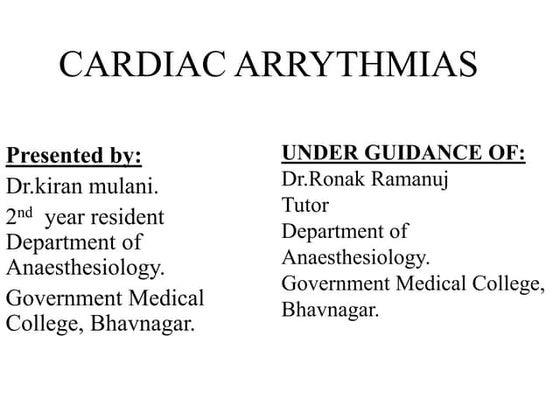 CARDIAC ARRYTHMIAS

Presented by:
Dr.kiran mulani.
2nd year resident
Department of Anaesthesiology.
Government Medical College, Bhavnagar.

UNDER GUIDANCE OF:
Dr.Ronak Ramanuj
Tutor
Department of Anaesthesiology.
Government Medical College, Bhavnagar.